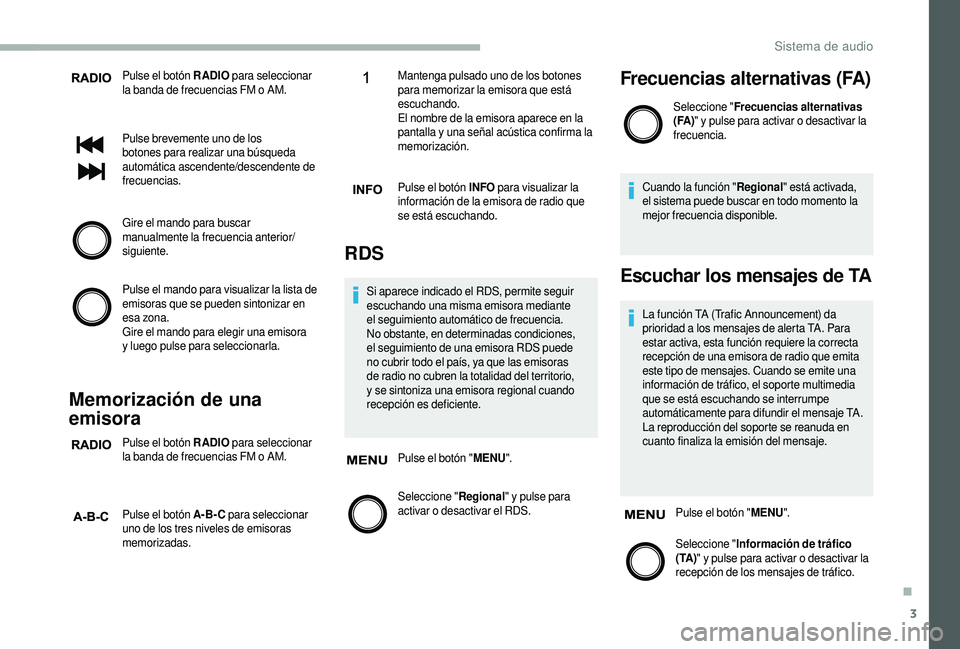 Sistema de audio

RADIO Pulse el botón RADIO para seleccionar la banda de frecuencias FM o AM.

Pulse brevemente uno de los botones para realizar una búsqueda automática ascendente/descendente de frecuencias.

Gire el mando para buscar manualmente la frecuencia anterior/siguiente.

Pulse el mando para visualizar la lista de emisoras que se pueden sintonizar en esa zona.
Gire el mando para elegir una emisora y luego pulse para seleccionarla.

Memorización de una emisora

RADIO Pulse el botón RADIO para seleccionar la banda de frecuencias FM o AM.

A-B-C Pulse el botón A-B-C para seleccionar uno de los tres niveles de emisoras memorizadas.

1 Mantenga pulsado uno de los botones para memorizar la emisora que está escuchando.
El nombre de la emisora aparece en la pantalla y una señal acústica confirma la memorización.

INFO Pulse el botón INFO para visualizar la información de la emisora de radio que se está escuchando.

RDS

Si aparece indicado el RDS, permite seguir escuchando una misma emisora mediante el seguimiento automático de frecuencia.
No obstante, en determinadas condiciones, el seguimiento de una emisora RDS puede no cubrir todo el país, ya que las emisoras de radio no cubren la totalidad del territorio, y se sintoniza una emisora regional cuando recepción es deficiente.

MENU Pulse el botón "MENU".

Seleccione "Regional" y pulse para activar o desactivar el RDS.

Frecuencias alternativas (FA)

Seleccione "Frecuencias alternativas (FA)" y pulse para activar o desactivar la frecuencia.

Cuando la función "Regional" está activada, el sistema puede buscar en todo momento la mejor frecuencia disponible.

Escuchar los mensajes de TA

La función TA (Trafic Announcement) da prioridad a los mensajes de alerta TA. Para estar activa, esta función requiere la correcta recepción de una emisora de radio que emita este tipo de mensajes. Cuando se emite una información de tráfico, el soporte multimedia que se está escuchando se interrumpe automáticamente para difundir el mensaje TA. La reproducción del soporte se reanuda en cuanto finaliza la emisión del mensaje.

MENU Pulse el botón "MENU".

Seleccione "Información de tráfico (TA)" y pulse para activar o desactivar la recepción de los mensajes de tráfico.

3

carmanualsonline.info